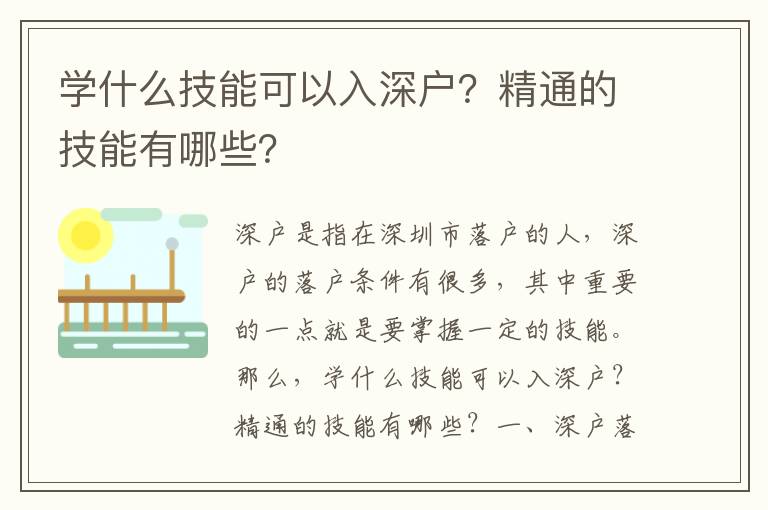 学什么技能可以入深户？精通的技能有哪些？

深户是指在深圳市落户的人，深户的落户条件有很多，其中重要的一点就是要掌握一定的技能。那么，学什么技能可以入深户？精通的技能有哪些？一、深户落